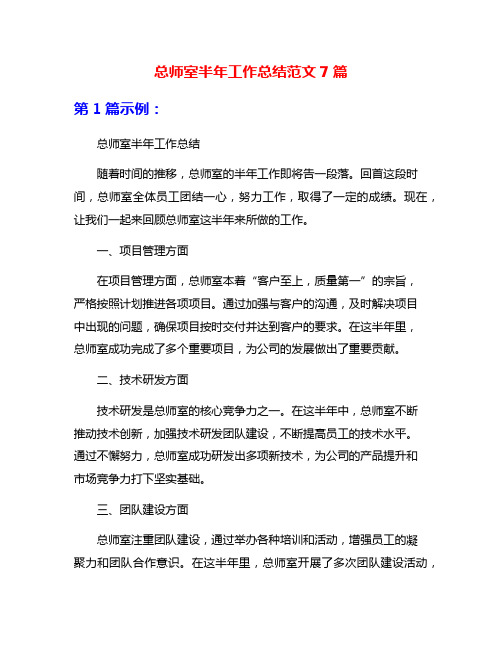 总师室半年工作总结范文 7 篇

第 1 篇示例：

总师室半年工作总结

随着时间的推移，总师室的半年工作即将告一段落。回首这段时间，总师室全体员工团结一心，努力工作，取得了一定的成绩。现在，让我们一起来回顾总师室这半年来所做的工作。

一、项目管理方面

在项目管理方面，总师室本着“客户至上，质量第一”的宗旨，严格按照计划推进各项项目。通过加强与客户的沟通，及时解决项目中出现的问题，确保项目按时交付并达到客户的要求。在这半年里，总师室成功完成了多个重要项目，为公司的发展做出了重要贡献。

二、技术研发方面

技术研发是总师室的核心竞争力之一。在这半年中，总师室不断推动技术创新，加强技术研发团队建设，不断提高员工的技术水平。通过不懈努力，总师室成功研发出多项新技术，为公司的产品提升和市场竞争力打下坚实基础。

三、团队建设方面

总师室注重团队建设，通过举办各种培训和活动，增强员工的凝聚力和团队合作意识。在这半年里，总师室开展了多次团队建设活动，